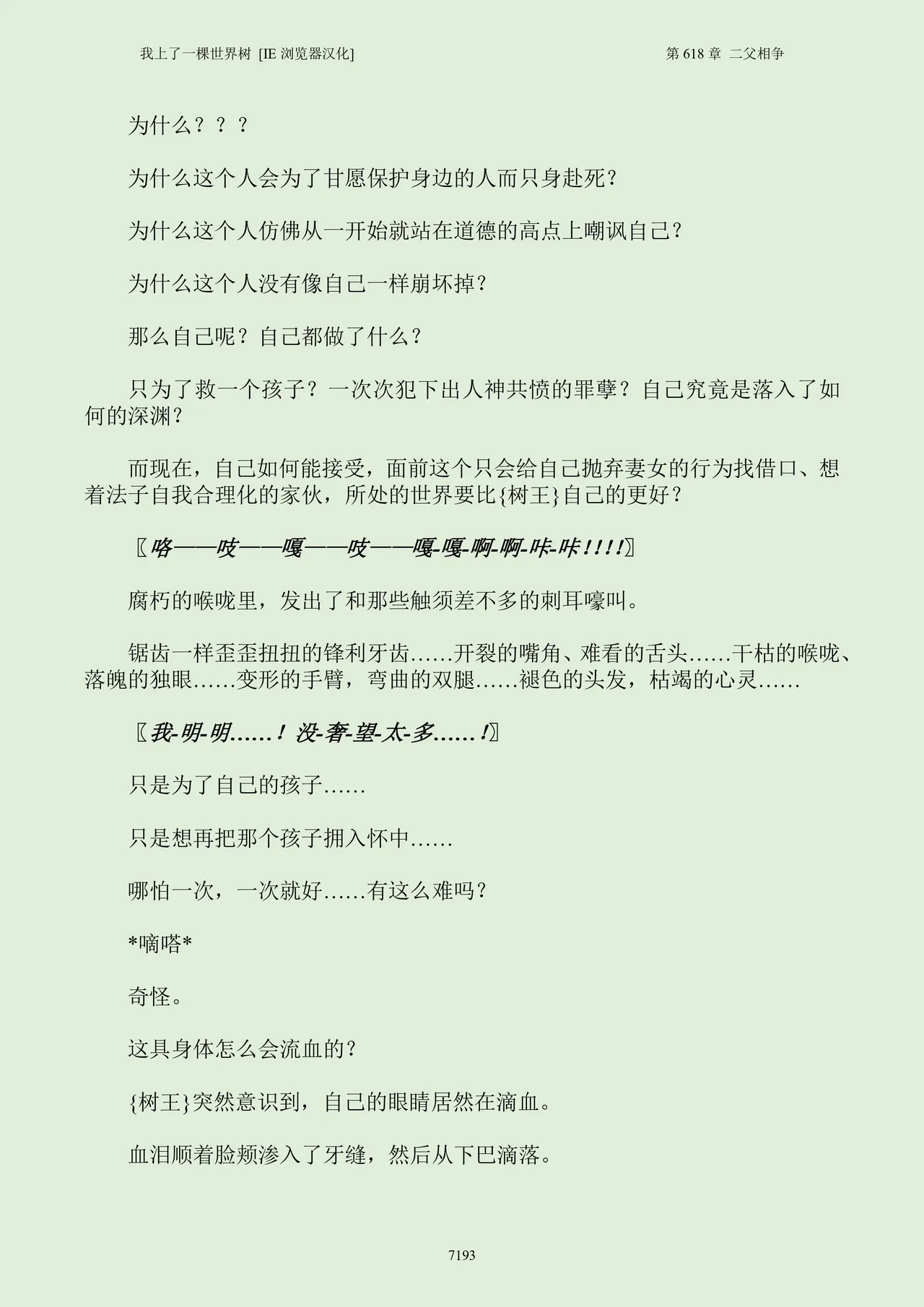 我上了一棵世界树 [IE 浏览器汉化]

第 618 章 二父相争

为什么？？？

为什么这个人会为了甘愿保护身边的人而只身赴死？

为什么这个人仿佛从一开始就站在道德的高点上嘲讽自己？

为什么这个人没有像自己一样崩坏掉？

那么自己呢？自己都做了什么？

只为了救一个孩子？一次次犯下出人神共愤的罪孽？自己究竟是落入了如何的深渊？

而现在，自己如何能接受，面前这个只会给自己抛弃妻女的行为找借口、想着法子自我合理化的家伙，所处的世界要比{树王}自己的更好？

〖咯——吱——嘎——吱——嘎-嘎-啊-啊-咔-咔！！！！〗

腐朽的喉咙里，发出了和那些触须差不多的刺耳嚎叫。

锯齿一样歪歪扭扭的锋利牙齿……开裂的嘴角、难看的舌头……干枯的喉咙、落魄的独眼……变形的手臂，弯曲的双腿……褪色的头发，枯竭的心灵……

〖我-明-明……！没-奢-望-太-多……！〗

只是为了自己的孩子……

只是想再把那个孩子拥入怀中……

哪怕一次，一次就好……有这么难吗？

*嘀嗒*

奇怪。

这具身体怎么会流血的？

{树王}突然意识到，自己的眼睛居然在滴血。

血泪顺着脸颊渗入了牙缝，然后从下巴滴落。

7193